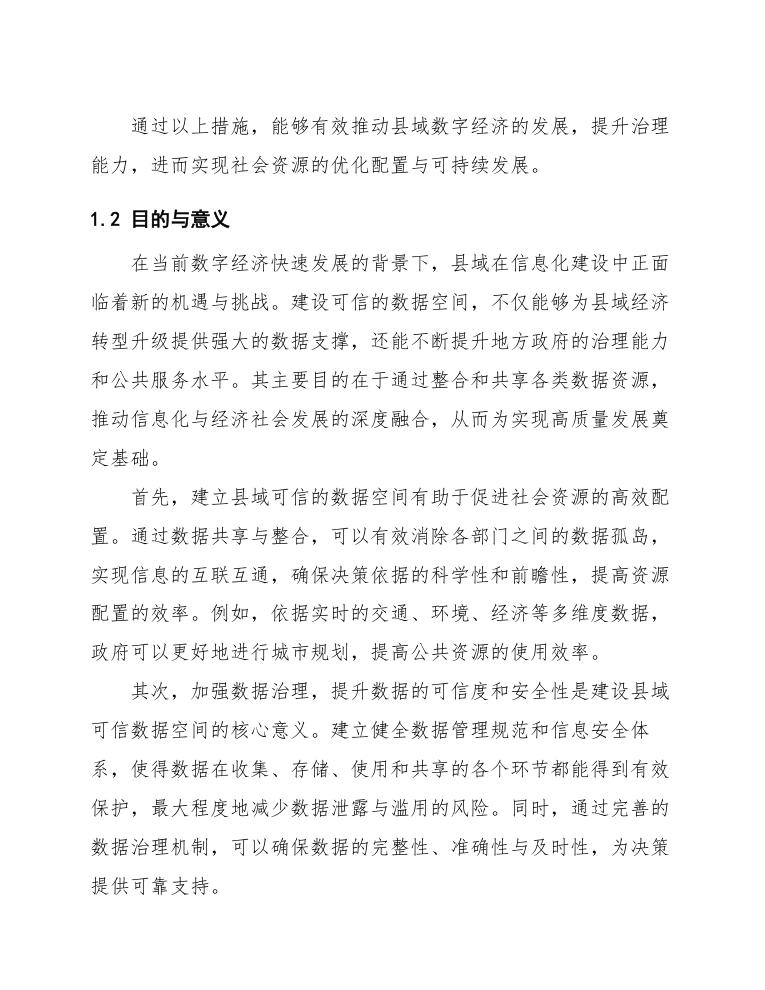 通过以上措施，能够有效推动县域数字经济的发展，提升治理能力，进而实现社会资源的优化配置与可持续发展。

1.2 目的与意义

在当前数字经济快速发展的背景下，县域在信息化建设中正面临着新的机遇与挑战。建设可信的数据空间，不仅能够为县域经济转型升级提供强大的数据支撑，还能不断提升地方政府的治理能力和公共服务水平。其主要目的在于通过整合和共享各类数据资源，推动信息化与经济社会发展的深度融合，从而为实现高质量发展奠定基础。

首先，建立县域可信的数据空间有助于促进社会资源的高效配置。通过数据共享与整合，可以有效消除各部门之间的数据孤岛，实现信息的互联互通，确保决策依据的科学性和前瞻性，提高资源配置的效率。例如，依据实时的交通、环境、经济等多维度数据，政府可以更好地进行城市规划，提高公共资源的使用效率。

其次，加强数据治理，提升数据的可信度和安全性是建设县域可信数据空间的核心意义。建立健全数据管理规范和信息安全体系，使得数据在收集、存储、使用和共享的各个环节都能得到有效保护，最大程度地减少数据泄露与滥用的风险。同时，通过完善的数据治理机制，可以确保数据的完整性、准确性与及时性，为决策提供可靠支持。